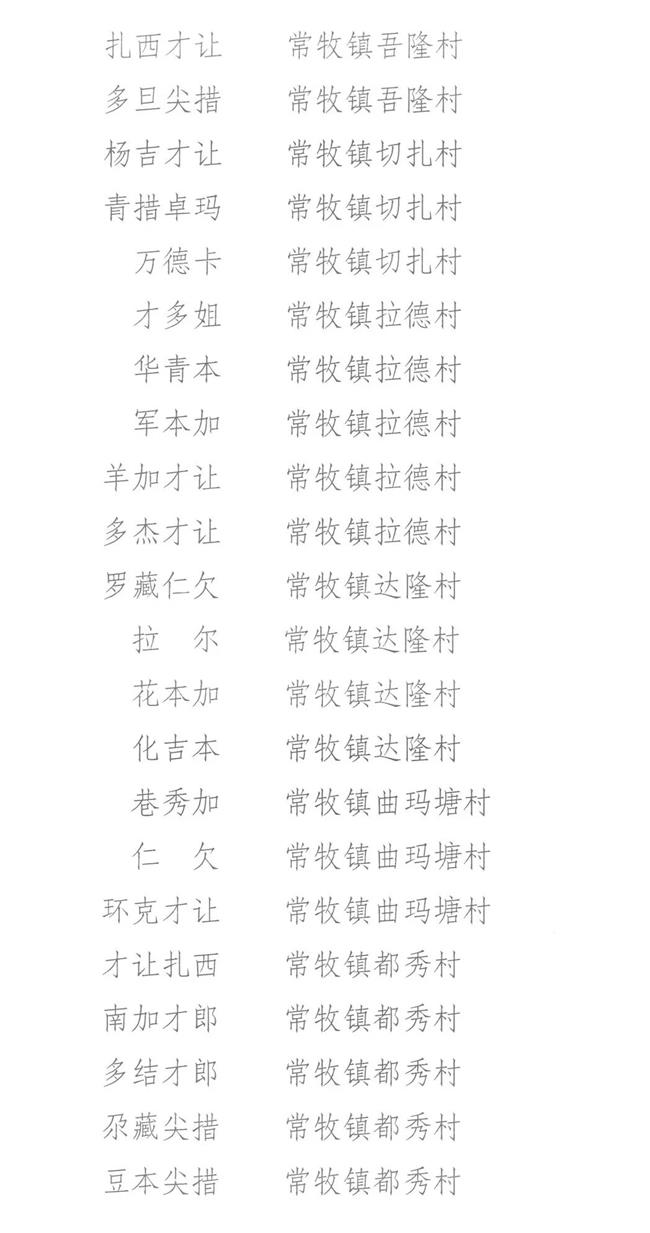 扎西才让　常牧镇吾隆村
多旦尖措　常牧镇吾隆村
杨吉才让　常牧镇切扎村
青措卓玛　常牧镇切扎村
万德卡　常牧镇切扎村
才多姐　常牧镇拉德村
华青本　常牧镇拉德村
军本加　常牧镇拉德村
羊加才让　常牧镇拉德村
多杰才让　常牧镇拉德村
罗藏仁欠　常牧镇达隆村
拉　尔　常牧镇达隆村
花本加　常牧镇达隆村
化吉本　常牧镇达隆村
巷秀加　常牧镇曲玛塘村
仁　欠　常牧镇曲玛塘村
环克才让　常牧镇曲玛塘村
才让扎西　常牧镇都秀村
南加才郎　常牧镇都秀村
多结才郎　常牧镇都秀村
尕藏尖措　常牧镇都秀村
豆本尖措　常牧镇都秀村